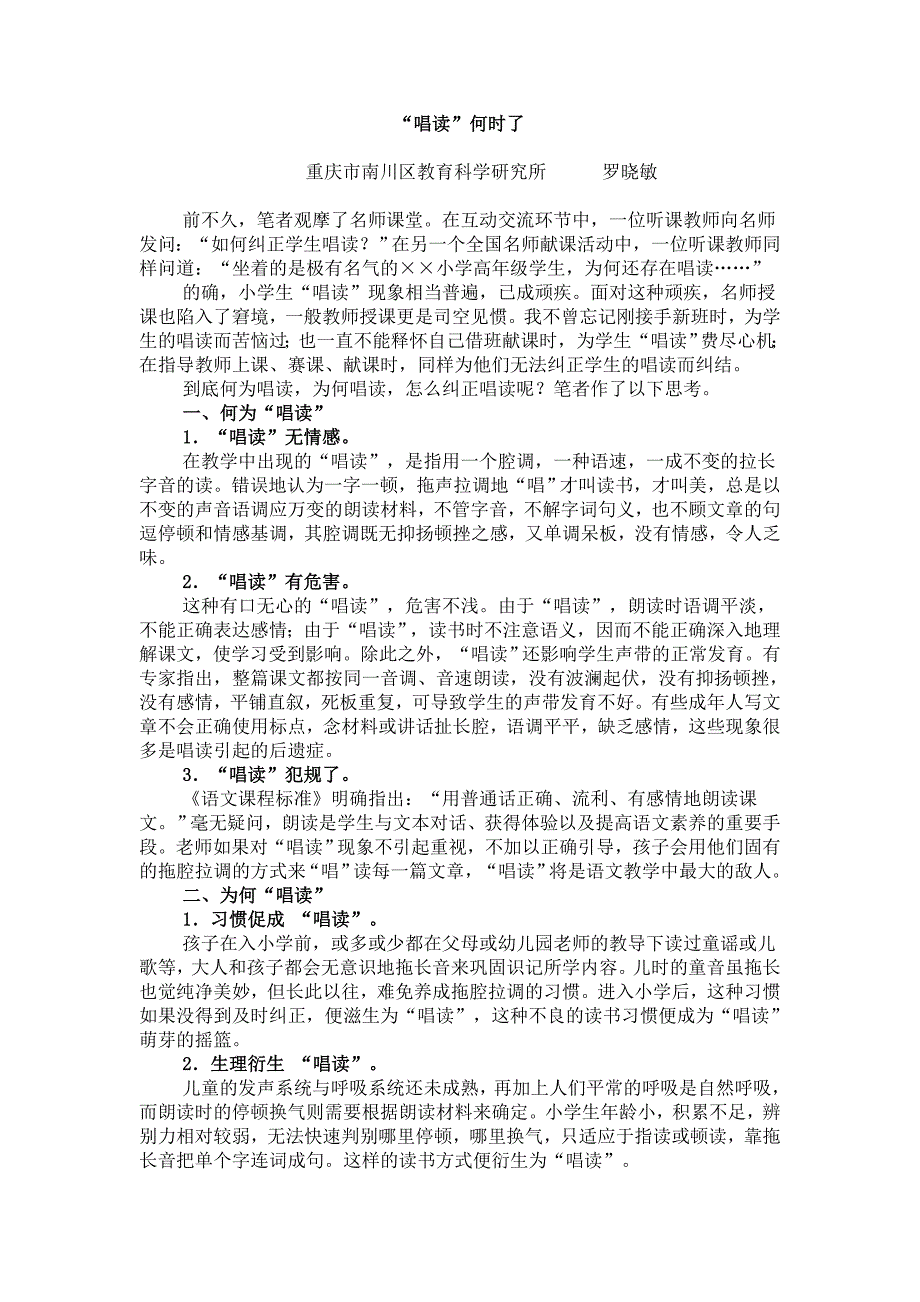 “唱读”何时了

重庆市南川区教育科学研究所　　罗晓敏

前不久，笔者观摩了名师课堂。在互动交流环节中，一位听课教师向名师发问：“如何纠正学生唱读？”在另一个全国名师献课活动中，一位听课教师同样问道：“坐着的是极有名气的××小学高年级学生，为何还存在唱读……”

的确，小学生“唱读”现象相当普遍，已成顽疾。面对这种顽疾，名师授课也陷入了窘境，一般教师授课更是司空见惯。我不曾忘记刚接手新班时，为学生的唱读而苦恼过；也一直不能释怀自己借班献课时，为学生“唱读”费尽心机；在指导教师上课、赛课、献课时，同样为他们无法纠正学生的唱读而纠结。

到底何为唱读，为何唱读，怎么纠正唱读呢？笔者作了以下思考。

一、何为“唱读”

1．“唱读”无情感。

在教学中出现的“唱读”，是指用一个腔调，一种语速，一成不变的拉长字音的读。错误地认为一字一顿，拖声拉调地“唱”才叫读书，才叫美，总是以不变的声音语调应万变的朗读材料，不管字音，不解字词句义，也不顾文章的句逗停顿和情感基调，其腔调既无抑扬顿挫之感，又单调呆板，没有情感，令人乏味。

2．“唱读”有危害。

这种有口无心的“唱读”，危害不浅。由于“唱读”，朗读时语调平淡，不能正确表达感情；由于“唱读”，读书时不注意语义，因而不能正确深入地理解课文，使学习受到影响。除此之外，“唱读”还影响学生声带的正常发育。有专家指出，整篇课文都按同一音调、音速朗读，没有波澜起伏，没有抑扬顿挫，没有感情，平铺直叙，死板重复，可导致学生的声带发育不好。有些成年人写文章不会正确使用标点，念材料或讲话扯长腔，语调平平，缺乏感情，这些现象很多是唱读引起的后遗症。

3．“唱读”犯规了。

《语文课程标准》明确指出：“用普通话正确、流利、有感情地朗读课文。”毫无疑问，朗读是学生与文本对话、获得体验以及提高语文素养的重要手段。老师如果对“唱读”现象不引起重视，不加以正确引导，孩子会用他们固有的拖腔拉调的方式来“唱”读每一篇文章，“唱读”将是语文教学中最大的敌人。

二、为何“唱读”

1．习惯促成 “唱读”。

孩子在入小学前，或多或少都在父母或幼儿园老师的教导下读过童谣或儿歌等，大人和孩子都会无意识地拖长音来巩固识记所学内容。儿时的童音虽拖长也觉纯净美妙，但长此以往，难免养成拖腔拉调的习惯。进入小学后，这种习惯如果没得到及时纠正，便滋生为“唱读”，这种不良的读书习惯便成为“唱读”萌芽的摇篮。

2．生理衍生 “唱读”。

儿童的发声系统与呼吸系统还未成熟，再加上人们平常的呼吸是自然呼吸，而朗读时的停顿换气则需要根据朗读材料来确定。小学生年龄小，积累不足，辨别力相对较弱，无法快速判别哪里停顿，哪里换气，只适应于指读或顿读，靠拖长音把单个字连词成句。这样的读书方式便衍生为“唱读”。